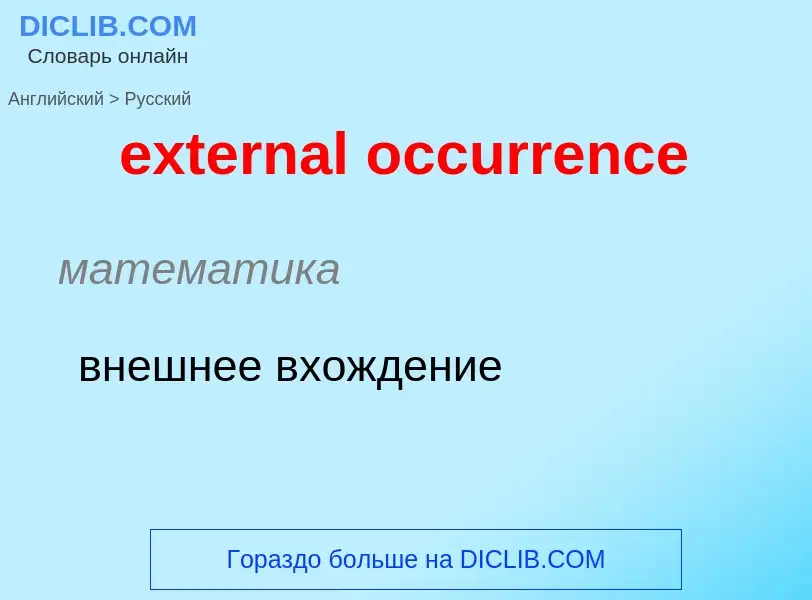 DICLIB.COM
Словарь онлайн

Английский > Русский

external occurrence

математика

внешнее вхождение

Гораздо больше на DICLIB.COM